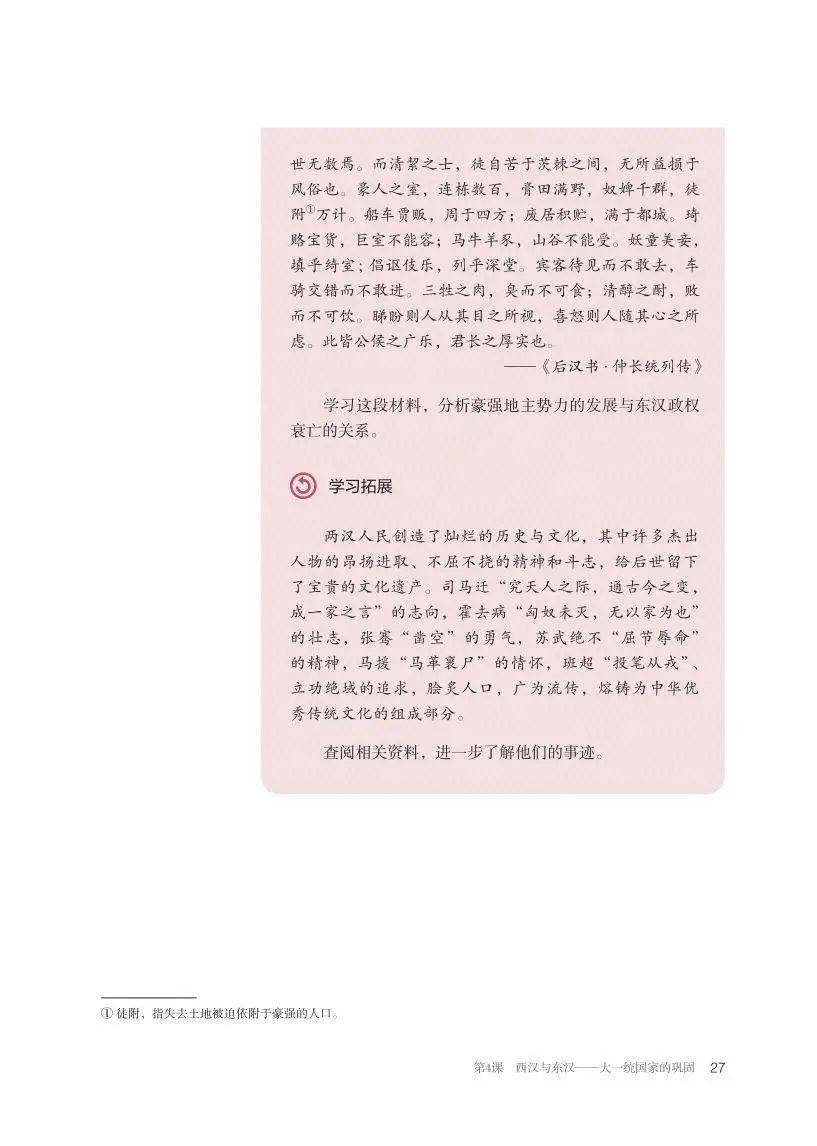 世无数焉。而清絜之士，徒自苦于茨棘之间，无所益损于风俗也。豪人之室，连栋数百，膏田满野，奴婢千群，徒附①万计。船车贾贩，周于四方；废居积贮，满于都城。琦赂宝货，巨室不能容；马牛羊豕，山谷不能受。妖童美妾，填乎绮室；倡讴伎乐，列乎深堂。宾客待见而不敢去，车骑交错而不敢进。三牲之肉，臭而不可食；清醇之酎，败而不可饮。睇盼则人从其目之所视，喜怒则人随其心之所虑。此皆公侯之广乐，君长之厚实也。

——《后汉书·仲长统列传》

学习这段材料，分析豪强地主势力的发展与东汉政权衰亡的关系。

学习拓展

两汉人民创造了灿烂的历史与文化，其中许多杰出人物的昂扬进取、不屈不挠的精神和斗志，给后世留下了宝贵的文化遗产。司马迁“究天人之际，通古今之变，成一家之言”的志向，霍去病“匈奴未灭，无以家为也”的壮志，张骞“凿空”的勇气，苏武绝不“屈节辱命”的精神，马援“马革裹尸”的情怀，班超“投笔从戎”、立功绝域的追求，脍炙人口，广为流传，熔铸为中华优秀传统文化的组成部分。

查阅相关资料，进一步了解他们的事迹。

① 徒附，指失去土地被迫依附于豪强的人口。

第4课　西汉与东汉——大一统国家的巩固　27